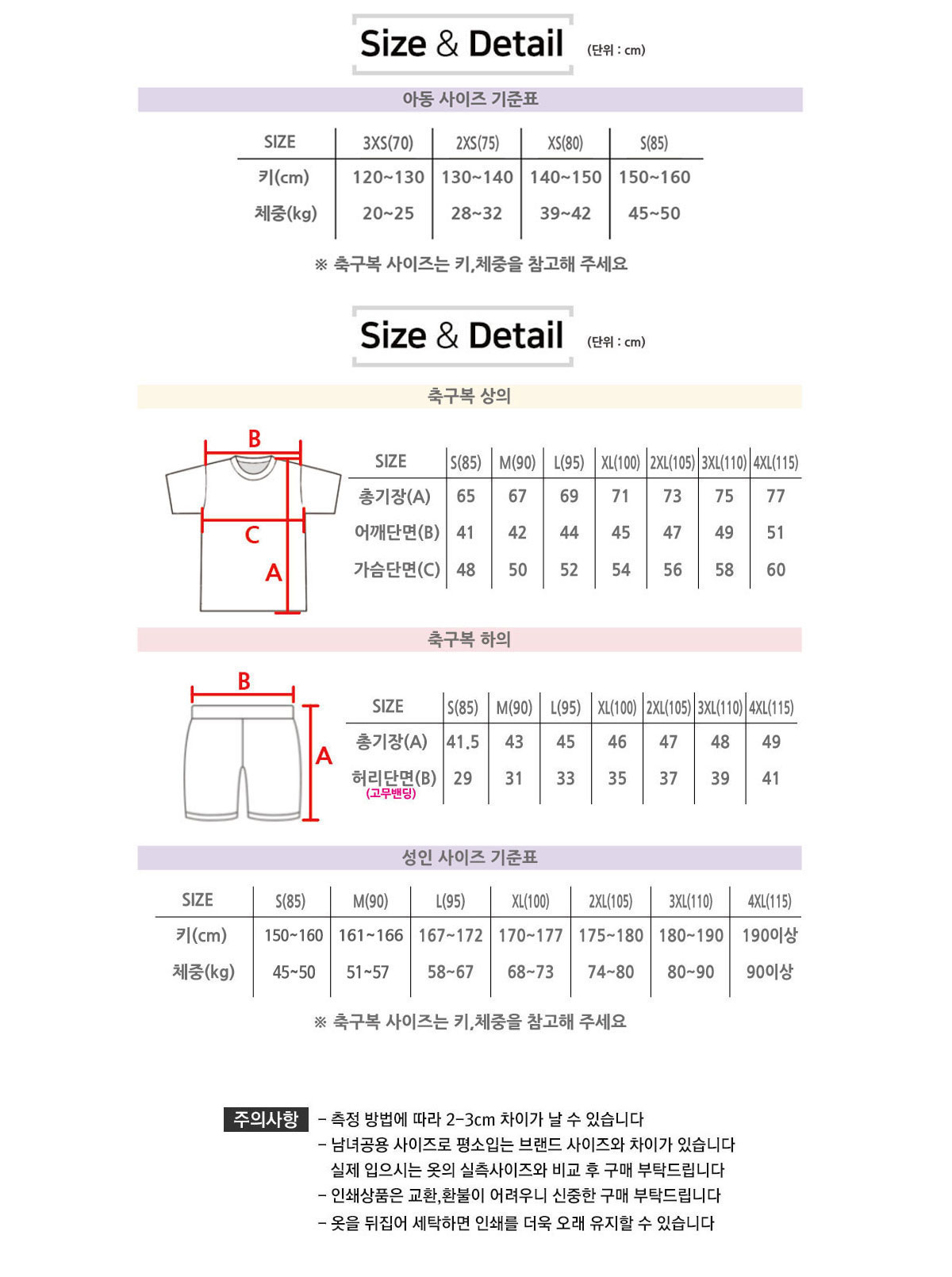 Size & Detail (단위 : cm)

아동 사이즈 기준표

| SIZE | 3XS(70) | 2XS(75) | XS(80) | S(85) |
|---|---|---|---|---|
| 키(cm) | 120~130 | 130~140 | 140~150 | 150~160 |
| 체중(kg) | 20~25 | 28~32 | 39~42 | 45~50 |

※ 축구복 사이즈는 키,체중을 참고해 주세요

Size & Detail (단위 : cm)

축구복 상의

B
C
A

| SIZE | S(85) | M(90) | L(95) | XL(100) | 2XL(105) | 3XL(110) | 4XL(115) |
|---|---|---|---|---|---|---|---|
| 총기장(A) | 65 | 67 | 69 | 71 | 73 | 75 | 77 |
| 어깨단면(B) | 41 | 42 | 44 | 45 | 47 | 49 | 51 |
| 가슴단면(C) | 48 | 50 | 52 | 54 | 56 | 58 | 60 |

축구복 하의

B
A

| SIZE | S(85) | M(90) | L(95) | XL(100) | 2XL(105) | 3XL(110) | 4XL(115) |
|---|---|---|---|---|---|---|---|
| 총기장(A) | 41.5 | 43 | 45 | 46 | 47 | 48 | 49 |
| 허리단면(B) (고무밴딩) | 29 | 31 | 33 | 35 | 37 | 39 | 41 |

성인 사이즈 기준표

| SIZE | S(85) | M(90) | L(95) | XL(100) | 2XL(105) | 3XL(110) | 4XL(115) |
|---|---|---|---|---|---|---|---|
| 키(cm) | 150~160 | 161~166 | 167~172 | 170~177 | 175~180 | 180~190 | 190이상 |
| 체중(kg) | 45~50 | 51~57 | 58~67 | 68~73 | 74~80 | 80~90 | 90이상 |

※ 축구복 사이즈는 키,체중을 참고해 주세요

주의사항
- 측정 방법에 따라 2-3cm 차이가 날 수 있습니다
- 남녀공용 사이즈로 평소입는 브랜드 사이즈와 차이가 있습니다
실제 입으시는 옷의 실측사이즈와 비교 후 구매 부탁드립니다
- 인쇄상품은 교환,환불이 어려우니 신중한 구매 부탁드립니다
- 옷을 뒤집어 세탁하면 인쇄를 더욱 오래 유지할 수 있습니다